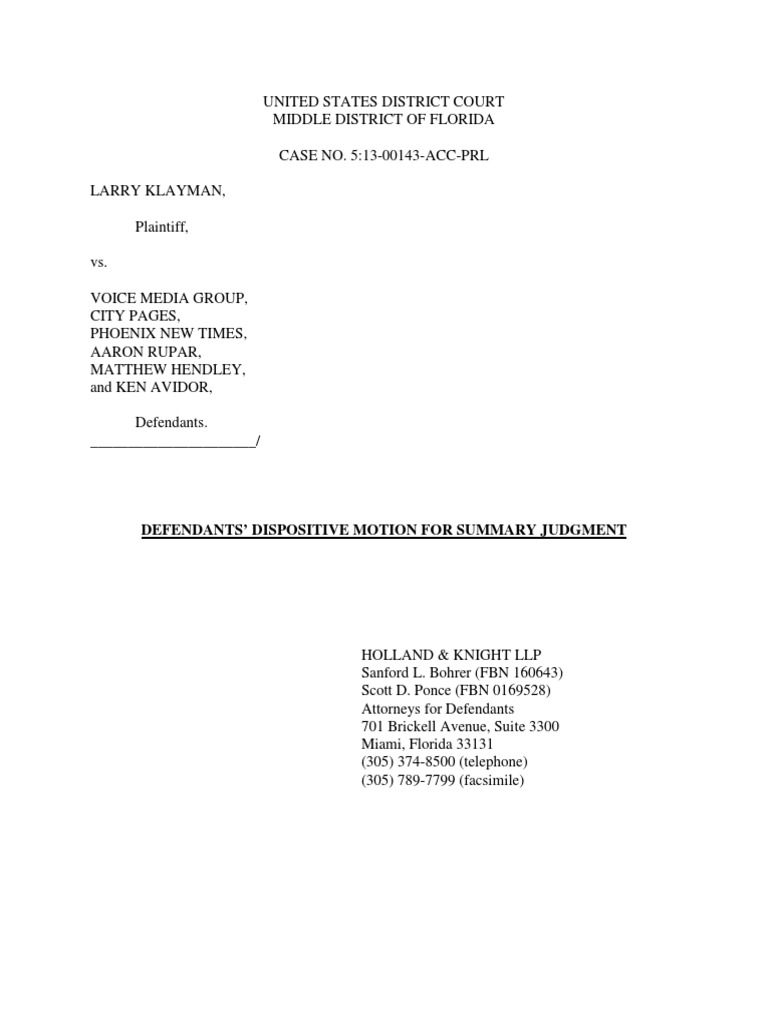 UNITED STATES DISTRICT COURT
MIDDLE DISTRICT OF FLORIDA

CASE NO. 5:13-00143-ACC-PRL

LARRY KLAYMAN,

Plaintiff,

vs.

VOICE MEDIA GROUP,
CITY PAGES,
PHOENIX NEW TIMES,
AARON RUPAR,
MATTHEW HENDLEY,
and KEN AVIDOR,

Defendants.
______________________/

DEFENDANTS' DISPOSITIVE MOTION FOR SUMMARY JUDGMENT

HOLLAND & KNIGHT LLP
Sanford L. Bohrer (FBN 160643)
Scott D. Ponce (FBN 0169528)
Attorneys for Defendants
701 Brickell Avenue, Suite 3300
Miami, Florida 33131
(305) 374-8500 (telephone)
(305) 789-7799 (facsimile)